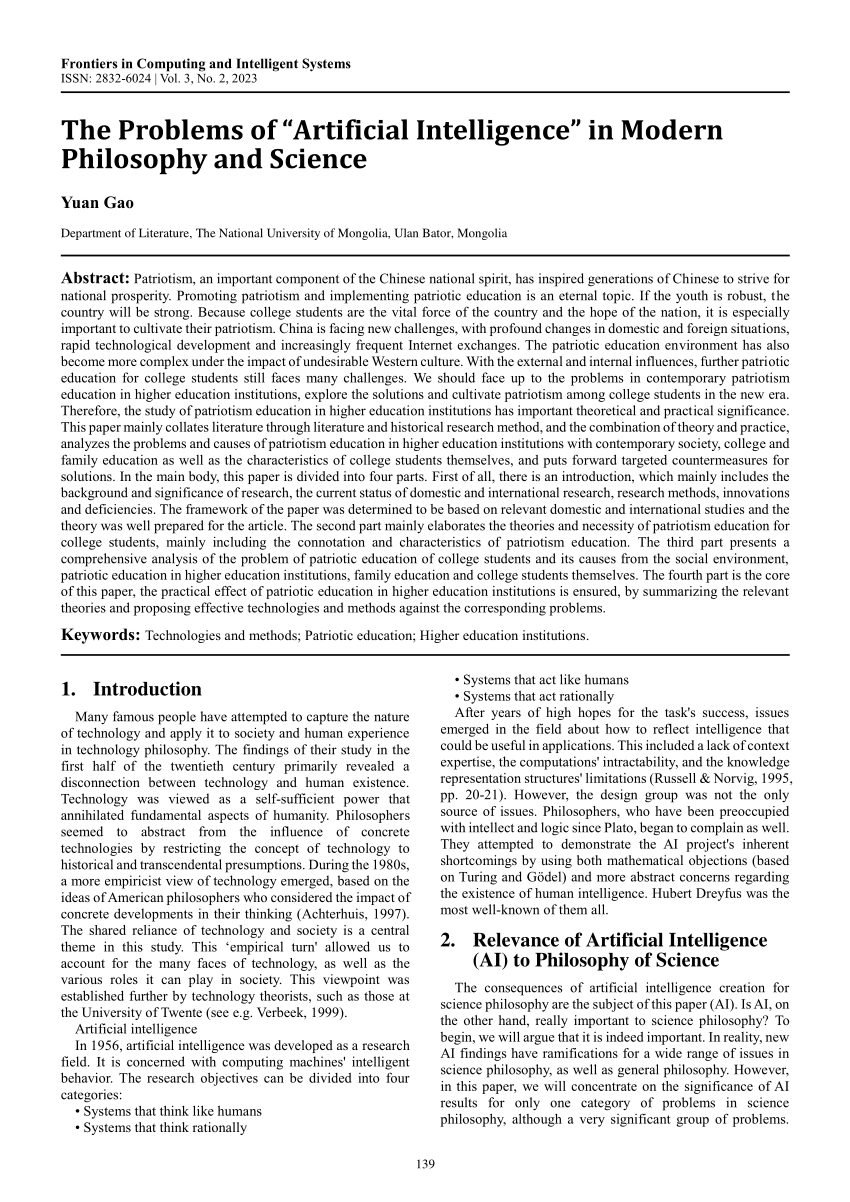 Frontiers in Computing and Intelligent Systems
ISSN: 2832-6024 | Vol. 3, No. 2, 2023

The Problems of “Artificial Intelligence” in Modern Philosophy and Science

Yuan Gao

Department of Literature, The National University of Mongolia, Ulan Bator, Mongolia

Abstract: Patriotism, an important component of the Chinese national spirit, has inspired generations of Chinese to strive for national prosperity. Promoting patriotism and implementing patriotic education is an eternal topic. If the youth is robust, the country will be strong. Because college students are the vital force of the country and the hope of the nation, it is especially important to cultivate their patriotism. China is facing new challenges, with profound changes in domestic and foreign situations, rapid technological development and increasingly frequent Internet exchanges. The patriotic education environment has also become more complex under the impact of undesirable Western culture. With the external and internal influences, further patriotic education for college students still faces many challenges. We should face up to the problems in contemporary patriotism education in higher education institutions, explore the solutions and cultivate patriotism among college students in the new era. Therefore, the study of patriotism education in higher education institutions has important theoretical and practical significance. This paper mainly collates literature through literature and historical research method, and the combination of theory and practice, analyzes the problems and causes of patriotism education in higher education institutions with contemporary society, college and family education as well as the characteristics of college students themselves, and puts forward targeted countermeasures for solutions. In the main body, this paper is divided into four parts. First of all, there is an introduction, which mainly includes the background and significance of research, the current status of domestic and international research, research methods, innovations and deficiencies. The framework of the paper was determined to be based on relevant domestic and international studies and the theory was well prepared for the article. The second part mainly elaborates the theories and necessity of patriotism education for college students, mainly including the connotation and characteristics of patriotism education. The third part presents a comprehensive analysis of the problem of patriotic education of college students and its causes from the social environment, patriotic education in higher education institutions, family education and college students themselves. The fourth part is the core of this paper, the practical effect of patriotic education in higher education institutions is ensured, by summarizing the relevant theories and proposing effective technologies and methods against the corresponding problems.

Keywords: Technologies and methods; Patriotic education; Higher education institutions.

1. Introduction

Many famous people have attempted to capture the nature of technology and apply it to society and human experience in technology philosophy. The findings of their study in the first half of the twentieth century primarily revealed a disconnection between technology and human existence. Technology was viewed as a self-sufficient power that annihilated fundamental aspects of humanity. Philosophers seemed to abstract from the influence of concrete technologies by restricting the concept of technology to historical and transcendental presumptions. During the 1980s, a more empiricist view of technology emerged, based on the ideas of American philosophers who considered the impact of concrete developments in their thinking (Achterhuis, 1997). The shared reliance of technology and society is a central theme in this study. This ‘empirical turn' allowed us to account for the many faces of technology, as well as the various roles it can play in society. This viewpoint was established further by technology theorists, such as those at the University of Twente (see e.g. Verbeek, 1999).

Artificial intelligence

In 1956, artificial intelligence was developed as a research field. It is concerned with computing machines' intelligent behavior. The research objectives can be divided into four categories:
• Systems that think like humans
• Systems that think rationally
• Systems that act like humans
• Systems that act rationally

After years of high hopes for the task's success, issues emerged in the field about how to reflect intelligence that could be useful in applications. This included a lack of context expertise, the computations' intractability, and the knowledge representation structures' limitations (Russell & Norvig, 1995, pp. 20-21). However, the design group was not the only source of issues. Philosophers, who have been preoccupied with intellect and logic since Plato, began to complain as well. They attempted to demonstrate the AI project's inherent shortcomings by using both mathematical objections (based on Turing and Gödel) and more abstract concerns regarding the existence of human intelligence. Hubert Dreyfus was the most well-known of them all.

2. Relevance of Artificial Intelligence (AI) to Philosophy of Science

The consequences of artificial intelligence creation for science philosophy are the subject of this paper (AI). Is AI, on the other hand, really important to science philosophy? To begin, we will argue that it is indeed important. In reality, new AI findings have ramifications for a wide range of issues in science philosophy, as well as general philosophy. However, in this paper, we will concentrate on the significance of AI results for only one category of problems in science philosophy, although a very significant group of problems.

139